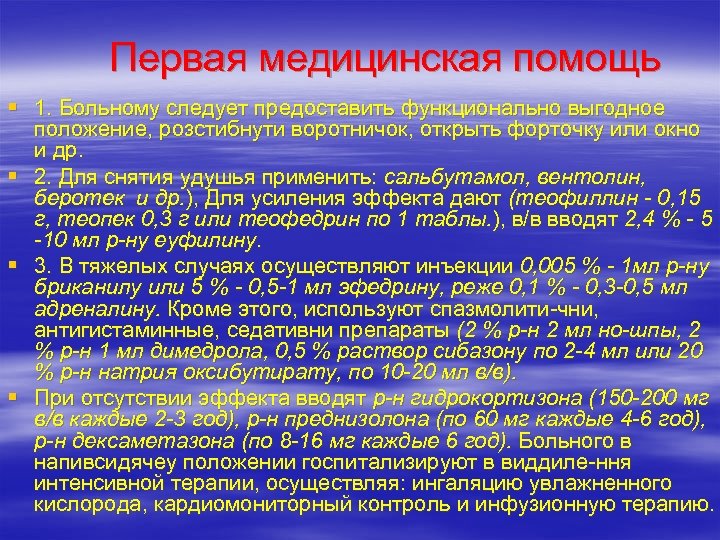 Первая медицинская помощь

1. Больному следует предоставить функционально выгодное положение, розстибнути воротничок, открыть форточку или окно и др.

2. Для снятия удушья применить: сальбутамол, вентолин, беротек и др.), Для усиления эффекта дают (теофиллин - 0,15 г, теопек 0,3 г или теофедрин по 1 таблы.), в/в вводят 2,4 % - 5 -10 мл р-ну еуфилину.

3. В тяжелых случаях осуществляют инъекции 0,005 % - 1мл р-ну бриканилу или 5 % - 0,5-1 мл эфедрину, реже 0,1 % - 0,3-0,5 мл адреналину. Кроме этого, используют спазмолити-чни, антигистаминные, седативни препараты (2 % р-н 2 мл но-шпы, 2 % р-н 1 мл димедрола, 0,5 % раствор сибазону по 2-4 мл или 20 % р-н натрия оксибутирату, по 10-20 мл в/в).

При отсутствии эффекта вводят р-н гидрокортизона (150-200 мг в/в каждые 2-3 год), р-н преднизолона (по 60 мг каждые 4-6 год), р-н дексаметазона (по 8-16 мг каждые 6 год). Больного в напивсидячеу положении госпитализируют в виддиле-ння интенсивной терапии, осуществляя: ингаляцию увлажненного кислорода, кардиомониторный контроль и инфузионную терапию.